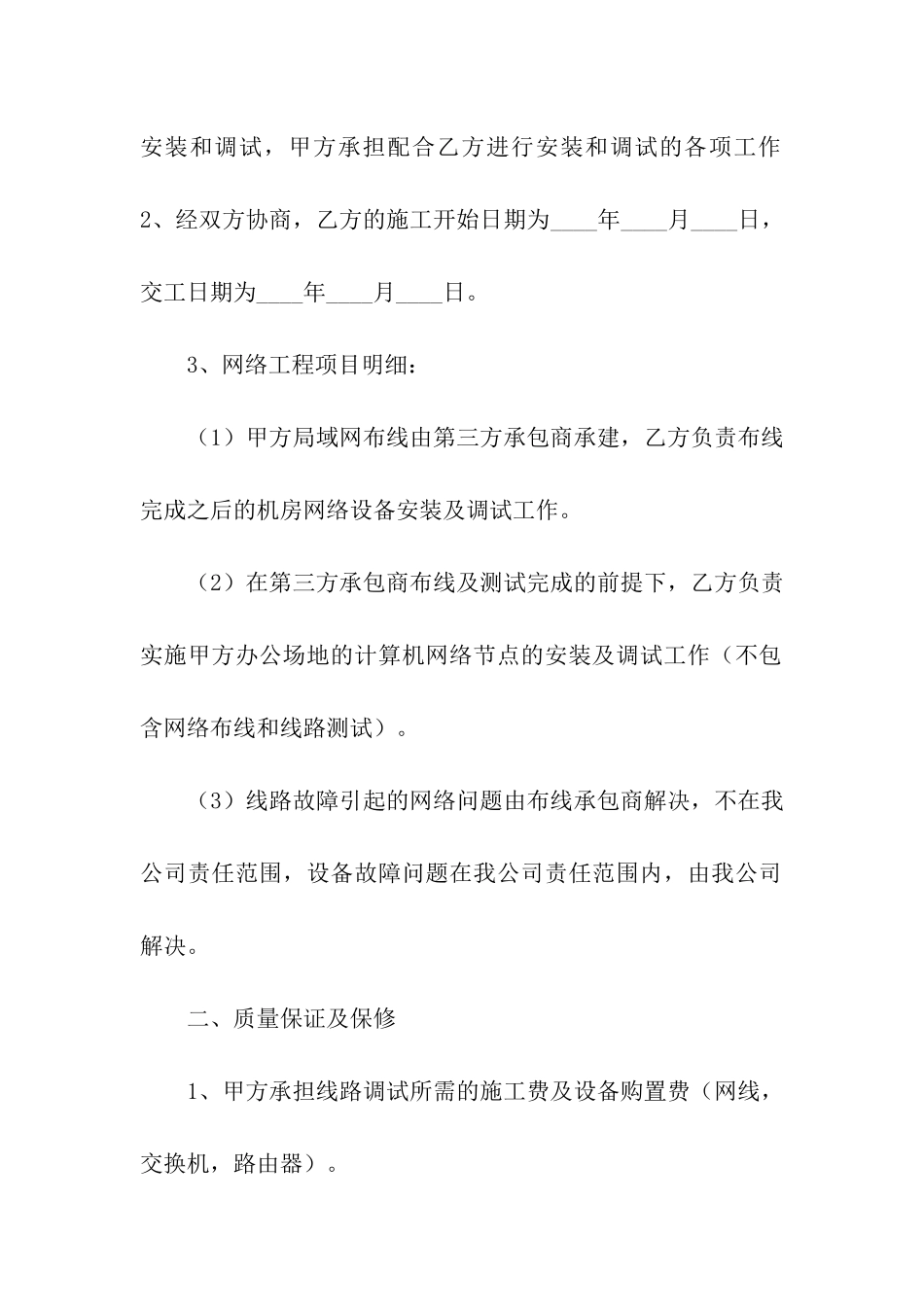 安装和调试，甲方承担配合乙方进行安装和调试的各项工作

2、经双方协商，乙方的施工开始日期为____年____月____日，交工日期为____年____月____日。

3、网络工程项目明细：

（1）甲方局域网布线由第三方承包商承建，乙方负责布线完成之后的机房网络设备安装及调试工作。

（2）在第三方承包商布线及测试完成的前提下，乙方负责实施甲方办公场地的计算机网络节点的安装及调试工作（不包含网络布线和线路测试）。

（3）线路故障引起的网络问题由布线承包商解决，不在我公司责任范围，设备故障问题在我公司责任范围内，由我公司解决。

二、质量保证及保修

1、甲方承担线路调试所需的施工费及设备购置费（网线，交换机，路由器）。